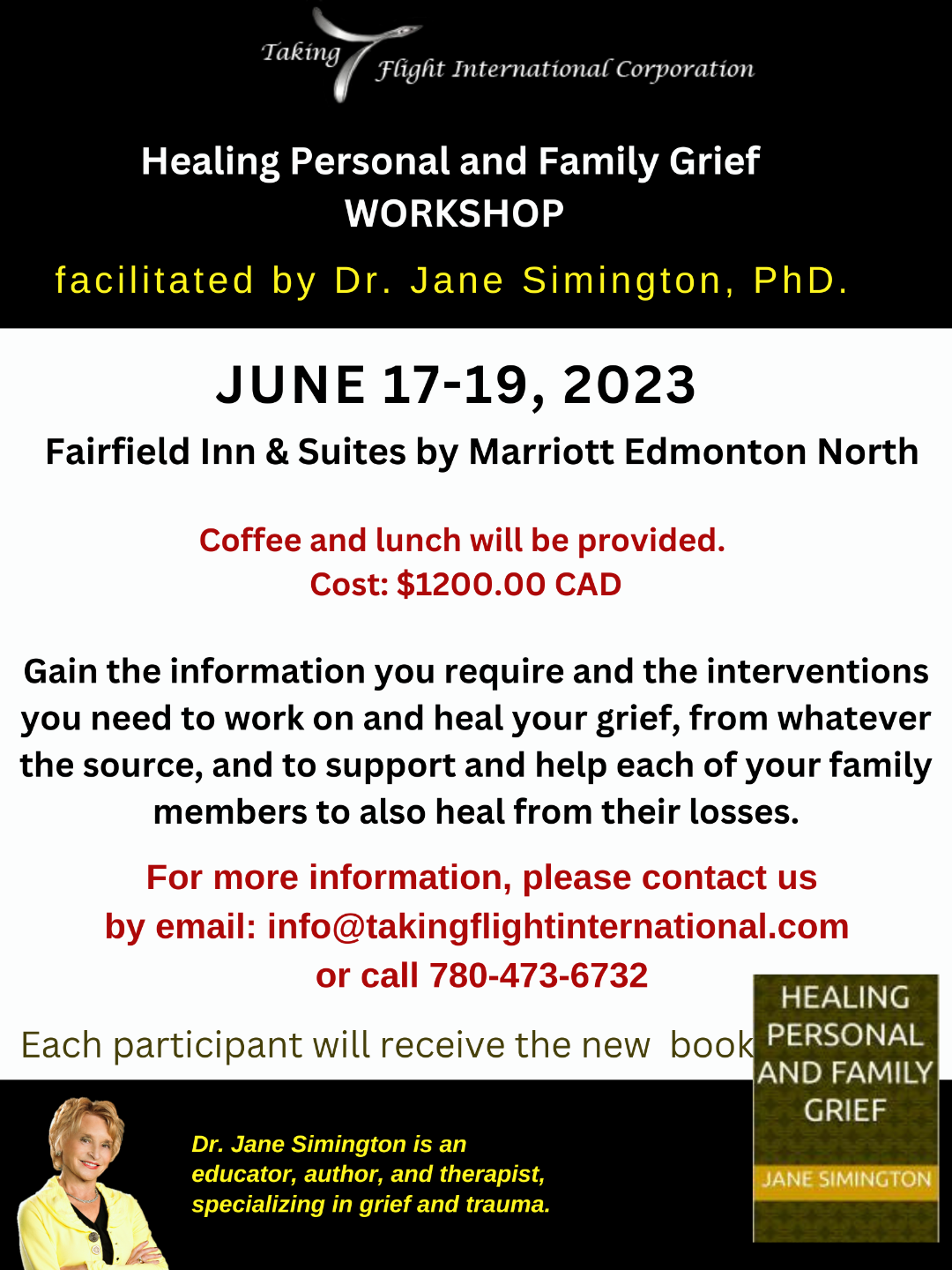 Taking Flight International Corporation

Healing Personal and Family Grief
WORKSHOP

facilitated by Dr. Jane Simington, PhD.

JUNE 17-19, 2023

Fairfield Inn & Suites by Marriott Edmonton North

Coffee and lunch will be provided.
Cost: $1200.00 CAD

Gain the information you require and the interventions you need to work on and heal your grief, from whatever the source, and to support and help each of your family members to also heal from their losses.

For more information, please contact us
by email: info@takingflightinternational.com
or call 780-473-6732

Each participant will receive the new book

HEALING PERSONAL AND FAMILY GRIEF

JANE SIMINGTON

Dr. Jane Simington is an educator, author, and therapist, specializing in grief and trauma.